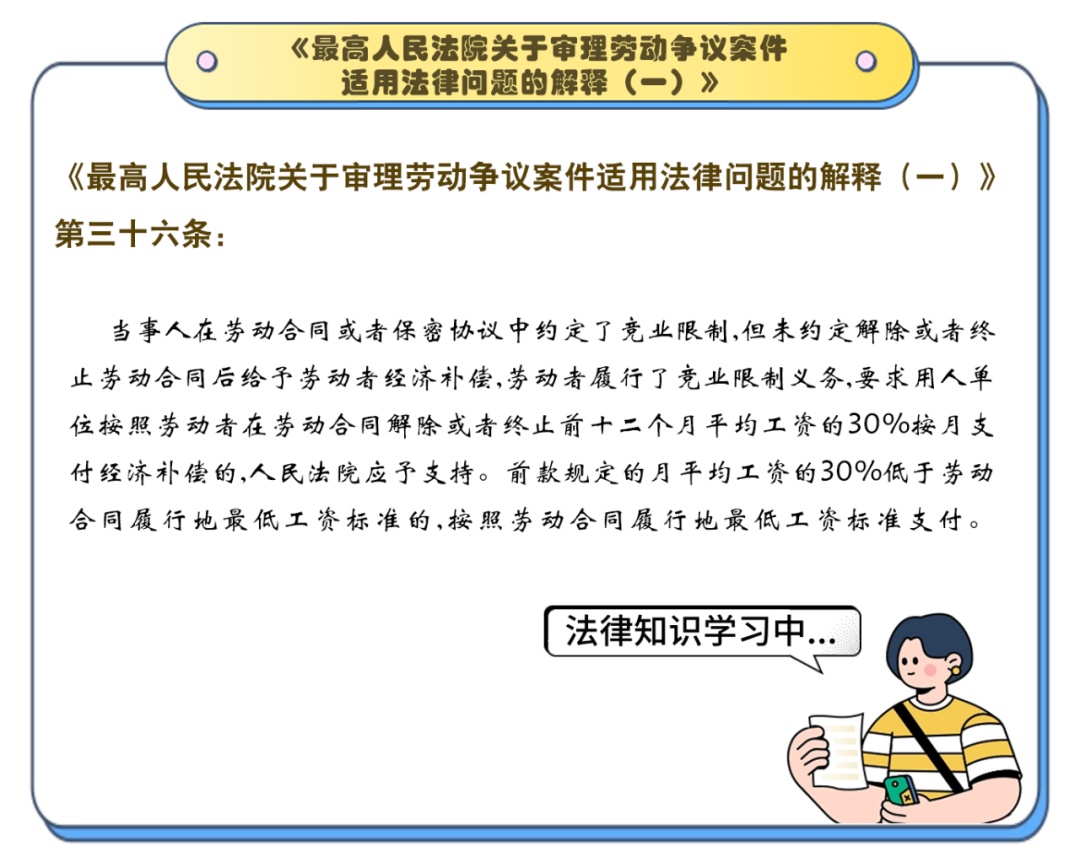 《最高人民法院关于审理劳动争议案件适用法律问题的解释（一）》

《最高人民法院关于审理劳动争议案件适用法律问题的解释（一）》第三十六条：

当事人在劳动合同或者保密协议中约定了竞业限制，但未约定解除或者终止劳动合同后给予劳动者经济补偿，劳动者履行了竞业限制义务，要求用人单位按照劳动者在劳动合同解除或者终止前十二个月平均工资的30%按月支付经济补偿的，人民法院应予支持。前款规定的月平均工资的30%低于劳动合同履行地最低工资标准的，按照劳动合同履行地最低工资标准支付。

法律知识学习中...